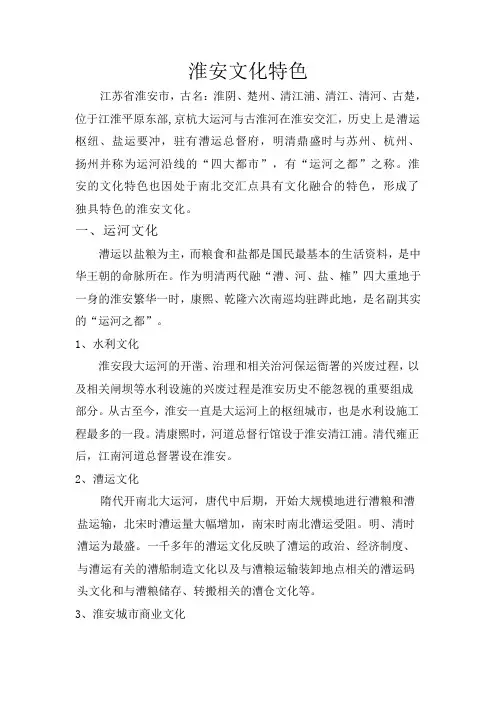 淮安文化特色

江苏省淮安市，古名：淮阴、楚州、清江浦、清江、清河、古楚，位于江淮平原东部,京杭大运河与古淮河在淮安交汇，历史上是漕运枢纽、盐运要冲，驻有漕运总督府，明清鼎盛时与苏州、杭州、扬州并称为运河沿线的“四大都市”，有“运河之都”之称。淮安的文化特色也因处于南北交汇点具有文化融合的特色，形成了独具特色的淮安文化。

一、运河文化

漕运以盐粮为主，而粮食和盐都是国民最基本的生活资料，是中华王朝的命脉所在。作为明清两代融“漕、河、盐、榷”四大重地于一身的淮安繁华一时，康熙、乾隆六次南巡均驻跸此地，是名副其实的“运河之都”。

1、水利文化

淮安段大运河的开凿、治理和相关治河保运衙署的兴废过程，以及相关闸坝等水利设施的兴废过程是淮安历史不能忽视的重要组成部分。从古至今，淮安一直是大运河上的枢纽城市，也是水利设施工程最多的一段。清康熙时，河道总督行馆设于淮安清江浦。清代雍正后，江南河道总督署设在淮安。

2、漕运文化

隋代开南北大运河，唐代中后期，开始大规模地进行漕粮和漕盐运输，北宋时漕运量大幅增加，南宋时南北漕运受阻。明、清时漕运为最盛。一千多年的漕运文化反映了漕运的政治、经济制度、与漕运有关的漕船制造文化以及与漕粮运输装卸地点相关的漕运码头文化和与漕粮储存、转搬相关的漕仓文化等。

3、淮安城市商业文化